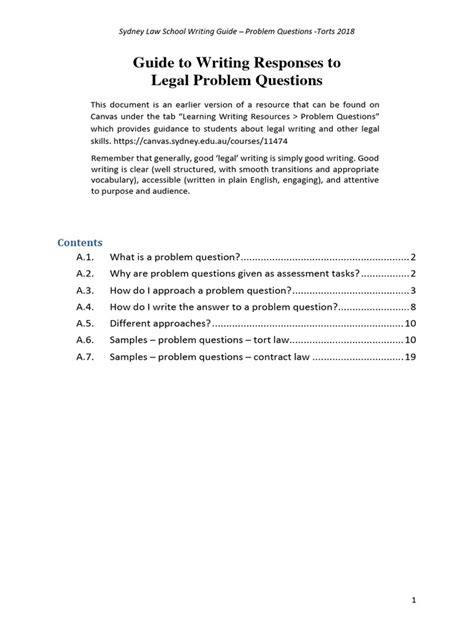 Sydney Law School Writing Guide – Problem Questions -Torts 2018

Guide to Writing Responses to
Legal Problem Questions

This document is an earlier version of a resource that can be found on Canvas under the tab "Learning Writing Resources > Problem Questions" which provides guidance to students about legal writing and other legal skills. https://canvas.sydney.edu.au/courses/11474

Remember that generally, good 'legal' writing is simply good writing. Good writing is clear (well structured, with smooth transitions and appropriate vocabulary), accessible (written in plain English, engaging), and attentive to purpose and audience.

Contents
A.1. What is a problem question? 2
A.2. Why are problem questions given as assessment tasks? 2
A.3. How do I approach a problem question? 3
A.4. How do I write the answer to a problem question? 8
A.5. Different approaches? 10
A.6. Samples – problem questions – tort law 10
A.7. Samples – problem questions – contract law 19

1